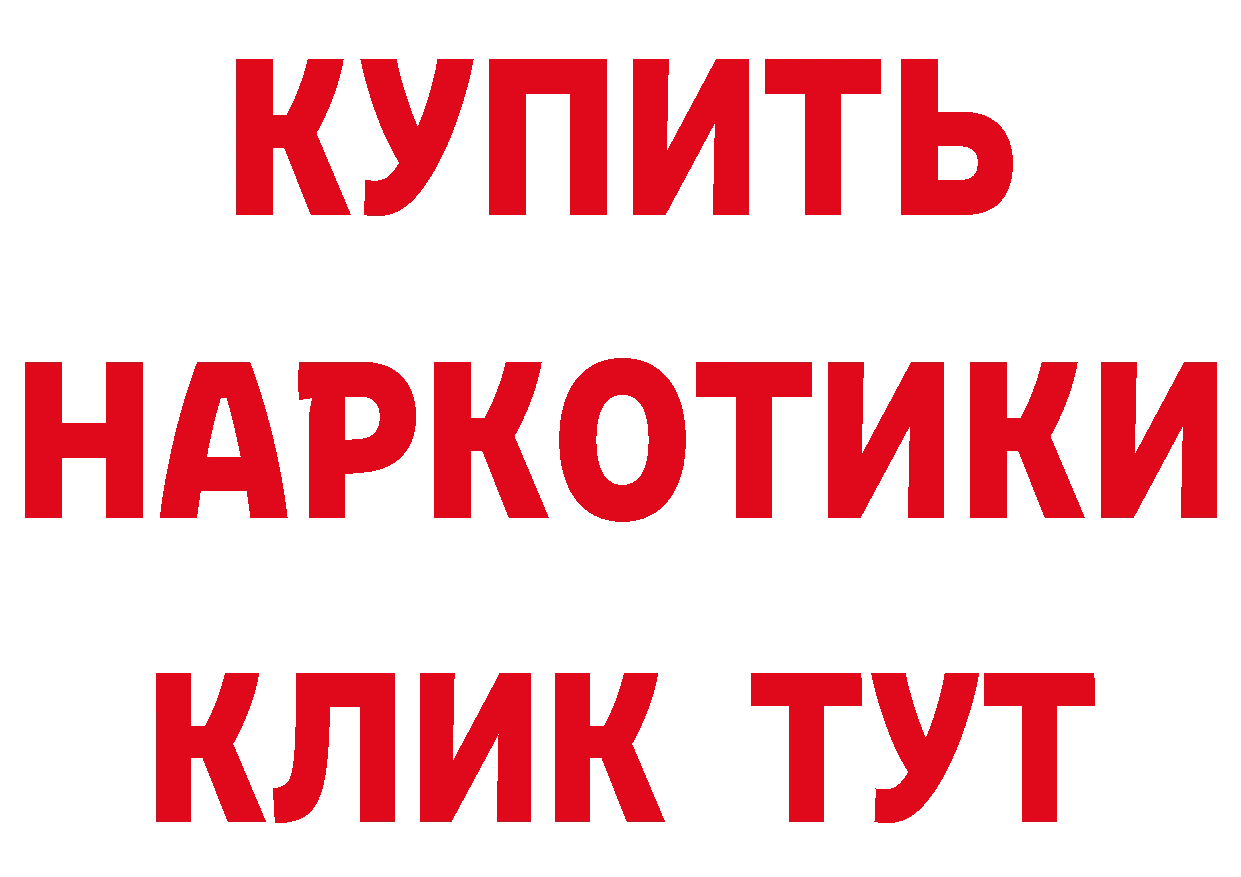 КУПИТЬ НАРКОТИКИ КЛИК ТУТ